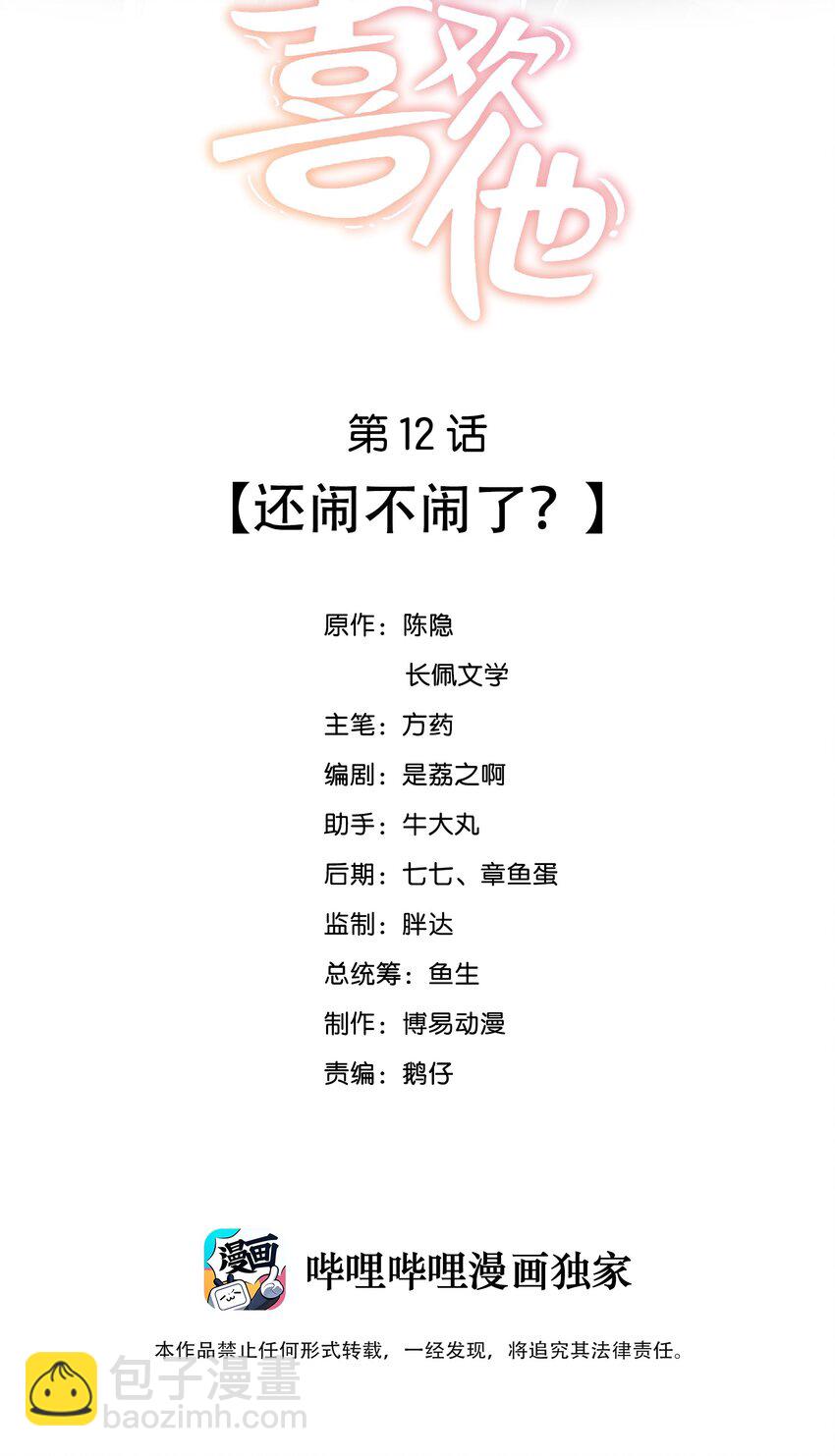 喜欢他

第12话

【还闹不闹了？】

原作：陈隐
长佩文学
主笔：方药
编剧：是荔之啊
助手：牛大丸
后期：七七、章鱼蛋
监制：胖达
总统筹：鱼生
制作：博易动漫
责编：鹅仔

漫画

哔哩哔哩漫画独家

本作品禁止任何形式转载，一经发现，将追究其法律责任。

包子漫畫
baozimh.com